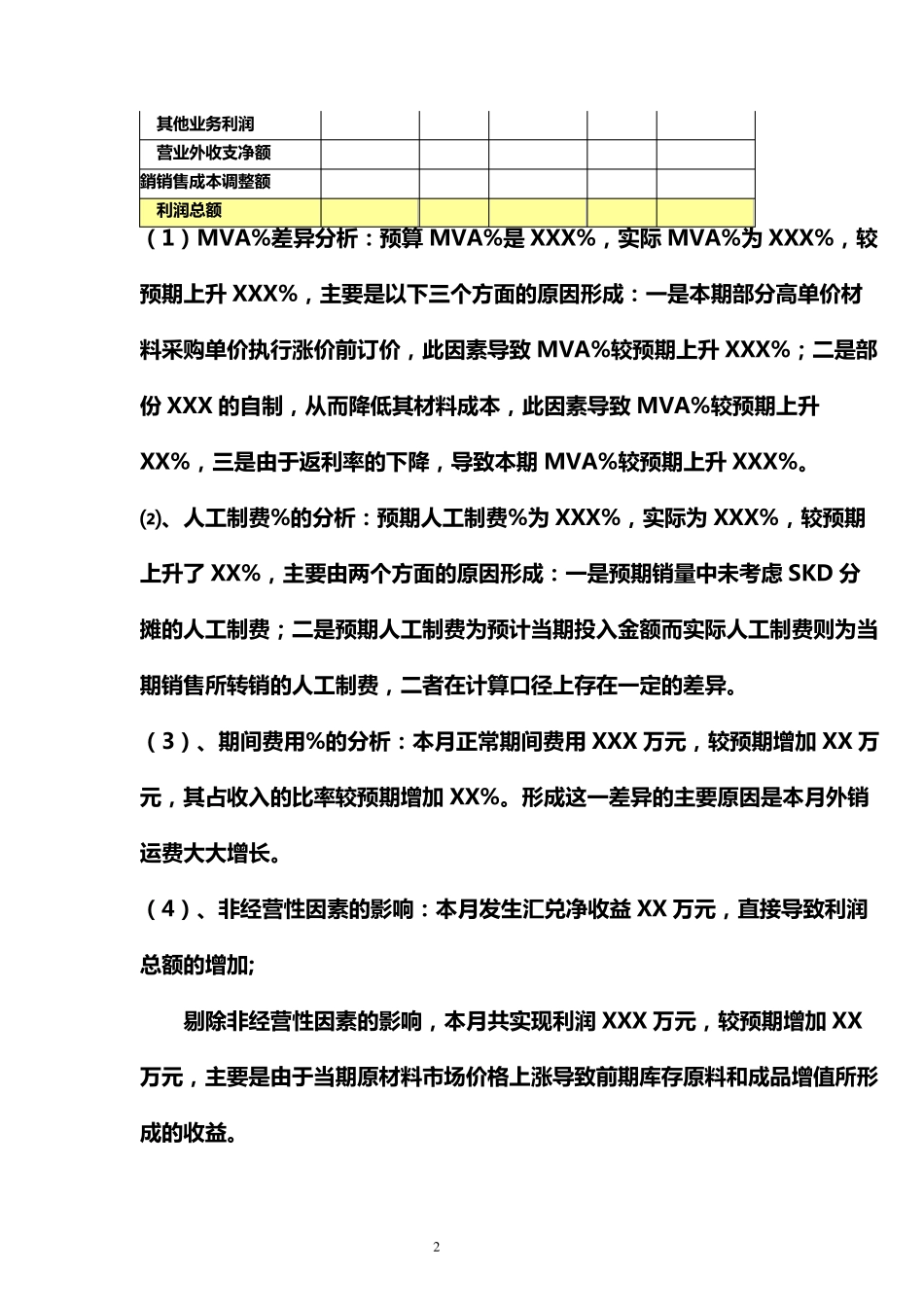 | 其他业务利润 | | | | | |
|---|---|---|---|---|---|
| 营业外收支净额 | | | | | |
| 銷销售成本调整额 | | | | | |
| 利润总额 | | | | | |

（1）MVA%差异分析：预算 MVA%是 XXX%，实际 MVA%为 XXX%，较预期上升 XXX%，主要是以下三个方面的原因形成：一是本期部分高单价材料采购单价执行涨价前订价，此因素导致 MVA%较预期上升 XXX%；二是部份 XXX 的自制，从而降低其材料成本，此因素导致 MVA%较预期上升 XX%，三是由于返利率的下降，导致本期 MVA%较预期上升 XXX%。

⑵、人工制费%的分析：预期人工制费%为 XXX%，实际为 XXX%，较预期上升了 XX%，主要由两个方面的原因形成：一是预期销量中未考虑 SKD 分摊的人工制费；二是预期人工制费为预计当期投入金额而实际人工制费则为当期销售所转销的人工制费，二者在计算口径上存在一定的差异。

（3）、期间费用%的分析：本月正常期间费用 XXX 万元，较预期增加 XX 万元，其占收入的比率较预期增加 XX%。形成这一差异的主要原因是本月外销运费大大增长。

（4）、非经营性因素的影响：本月发生汇兑净收益 XX 万元，直接导致利润总额的增加;

剔除非经营性因素的影响，本月共实现利润 XXX 万元，较预期增加 XX 万元，主要是由于当期原材料市场价格上涨导致前期库存原料和成品增值所形成的收益。

2